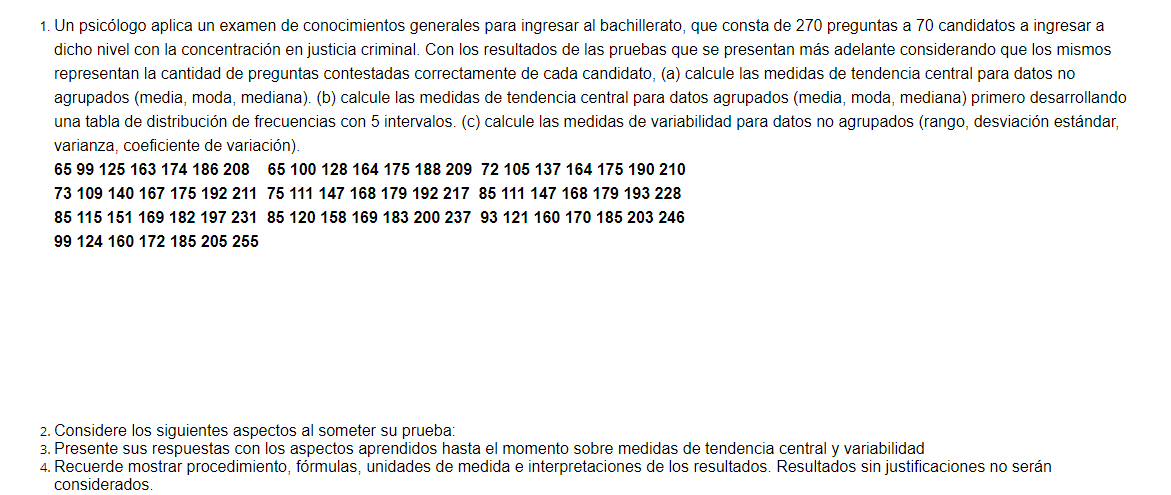 1. Un psicólogo aplica un examen de conocimientos generales para ingresar al bachillerato, que consta de 270 preguntas a 70 candidatos a ingresar a dicho nivel con la concentración en justicia criminal. Con los resultados de las pruebas que se presentan más adelante considerando que los mismos representan la cantidad de preguntas contestadas correctamente de cada candidato, (a) calcule las medidas de tendencia central para datos no agrupados (media, moda, mediana). (b) calcule las medidas de tendencia central para datos agrupados (media, moda, mediana) primero desarrollando una tabla de distribución de frecuencias con 5 intervalos. (c) calcule las medidas de variabilidad para datos no agrupados (rango, desviación estándar, varianza, coeficiente de variación).
65 99 125 163 174 186 208 65 100 128 164 175 188 209 72 105 137 164 175 190 210
73 109 140 167 175 192 211 75 111 147 168 179 192 217 85 111 147 168 179 193 228
85 115 151 169 182 197 231 85 120 158 169 183 200 237 93 121 160 170 185 203 246
99 124 160 172 185 205 255

2. Considere los siguientes aspectos al someter su prueba:
3. Presente sus respuestas con los aspectos aprendidos hasta el momento sobre medidas de tendencia central y variabilidad
4. Recuerde mostrar procedimiento, fórmulas, unidades de medida e interpretaciones de los resultados. Resultados sin justificaciones no serán considerados.